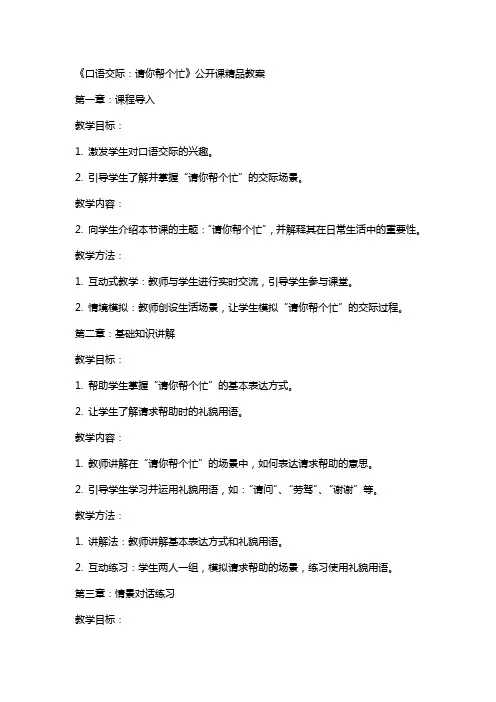 《口语交际：请你帮个忙》公开课精品教案

第一章：课程导入

教学目标：

1. 激发学生对口语交际的兴趣。

2. 引导学生了解并掌握“请你帮个忙”的交际场景。

教学内容：

2. 向学生介绍本节课的主题：“请你帮个忙”，并解释其在日常生活中的重要性。

教学方法：

1. 互动式教学：教师与学生进行实时交流，引导学生参与课堂。

2. 情境模拟：教师创设生活场景，让学生模拟“请你帮个忙”的交际过程。

第二章：基础知识讲解

教学目标：

1. 帮助学生掌握“请你帮个忙”的基本表达方式。

2. 让学生了解请求帮助时的礼貌用语。

教学内容：

1. 教师讲解在“请你帮个忙”的场景中，如何表达请求帮助的意思。

2. 引导学生学习并运用礼貌用语，如：“请问”、“劳驾”、“谢谢”等。

教学方法：

1. 讲解法：教师讲解基本表达方式和礼貌用语。

2. 互动练习：学生两人一组，模拟请求帮助的场景，练习使用礼貌用语。

第三章：情景对话练习

教学目标：